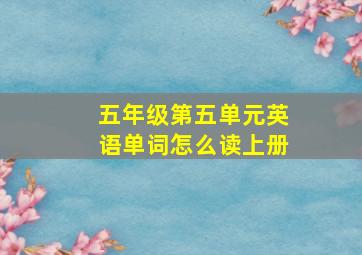 五年级第五单元英语单词怎么读上册